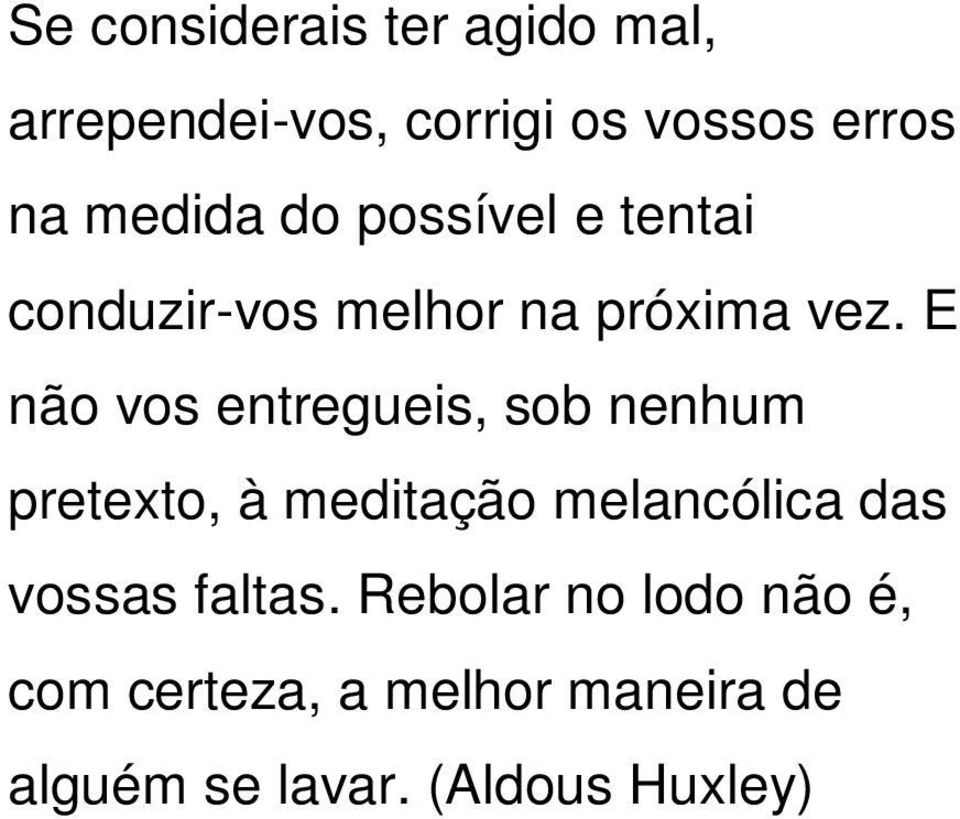 Se considerais ter agido mal, arrependei-vos, corrigi os vossos erros na medida do possível e tentai conduzir-vos melhor na próxima vez. E não vos entregueis, sob nenhum pretexto, à meditação melancólica das vossas faltas. Rebolar no lodo não é, com certeza, a melhor maneira de alguém se lavar. (Aldous Huxley)